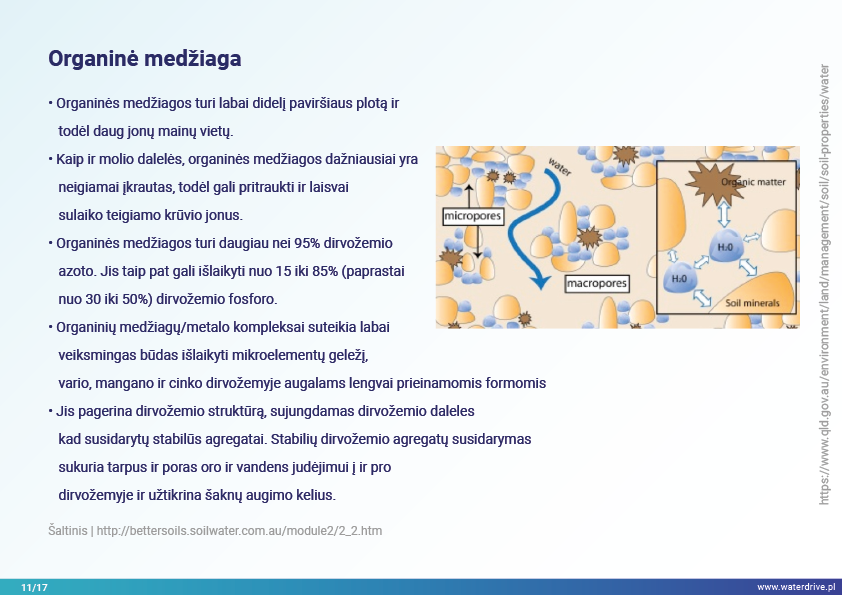 Organinė medžiaga

• Organinės medžiagos turi labai didelį paviršiaus plotą ir todėl daug jonų mainų vietų.

• Kaip ir molio dalelės, organinės medžiagos dažniausiai yra neigiamai įkrautas, todėl gali pritraukti ir laisvai sulaiko teigiamo krūvio jonus.

• Organinės medžiagos turi daugiau nei 95% dirvožemio azoto. Jis taip pat gali išlaikyti nuo 15 iki 85% (paprastai nuo 30 iki 50%) dirvožemio fosforo.

• Organinių medžiagų/metalo kompleksai suteikia labai veiksmingas būdas išlaikyti mikroelementų geležį, vario, mangano ir cinko dirvožemyje augalams lengvai prieinamomis formomis

• Jis pagerina dirvožemio struktūrą, sujungdamas dirvožemio daleles kad susidarytų stabilūs agregatai. Stabilių dirvožemio agregatų susidarymas sukuria tarpus ir poras oro ir vandens judėjimui į ir pro dirvožemyje ir užtikrina šaknų augimo kelius.

water
micropores
macropores
Organic matter
$H_2O$
$H_2O$
Soil minerals

https://www.qld.gov.au/environment/land/management/soil/soil-properties/water

Šaltinis | http://bettersoils.soilwater.com.au/module2/2_2.htm

11/17
www.waterdrive.pl